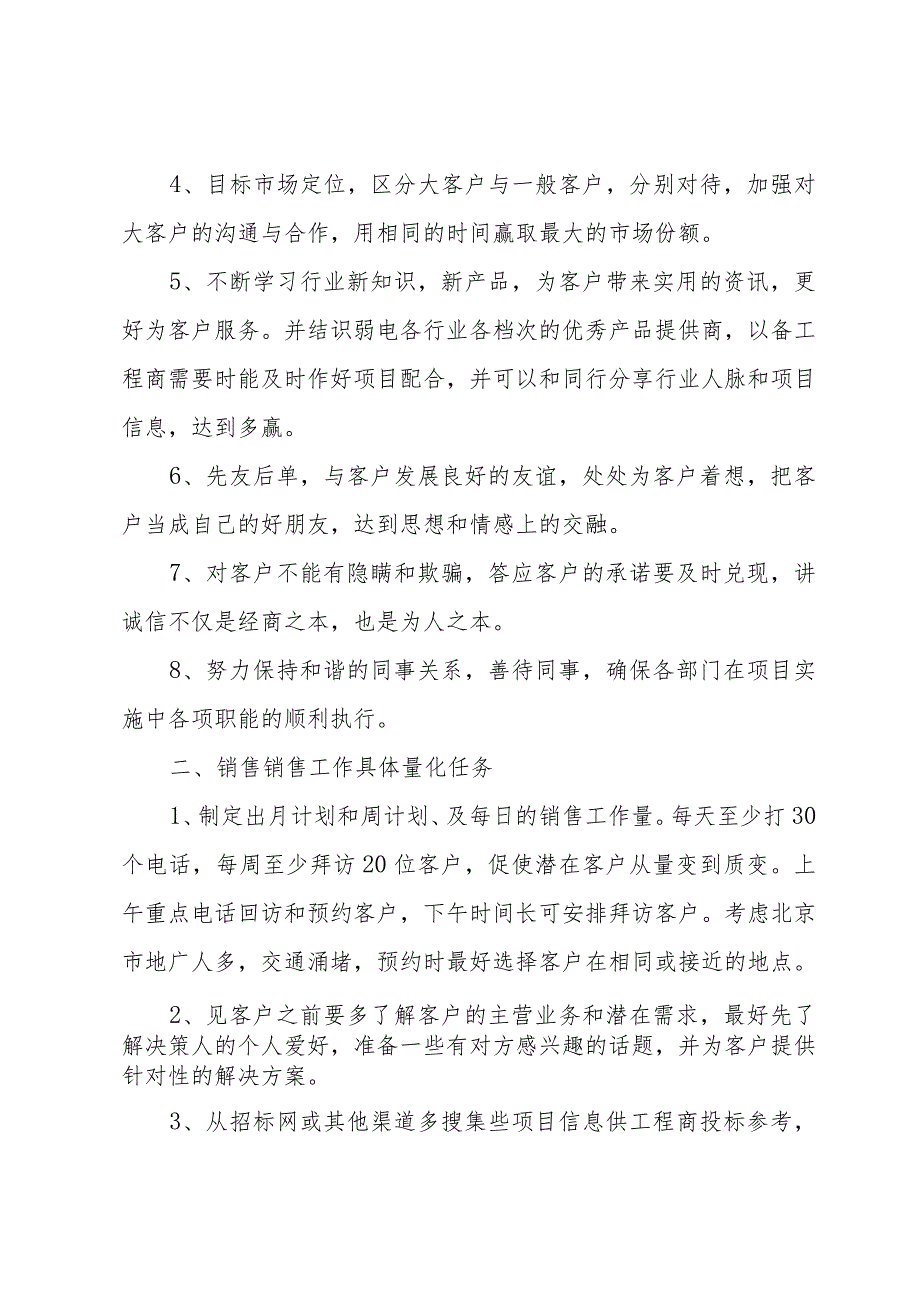 4、目标市场定位，区分大客户与一般客户，分别对待，加强对大客户的沟通与合作，用相同的时间赢取最大的市场份额。

5、不断学习行业新知识，新产品，为客户带来实用的资讯，更好为客户服务。并结识弱电各行业各档次的优秀产品提供商，以备工程商需要时能及时作好项目配合，并可以和同行分享行业人脉和项目信息，达到多赢。

6、先友后单，与客户发展良好的友谊，处处为客户着想，把客户当成自己的好朋友，达到思想和情感上的交融。

7、对客户不能有隐瞒和欺骗，答应客户的承诺要及时兑现，讲诚信不仅是经商之本，也是为人之本。

8、努力保持和谐的同事关系，善待同事，确保各部门在项目实施中各项职能的顺利执行。

二、销售销售工作具体量化任务

1、制定出月计划和周计划、及每日的销售工作量。每天至少打30个电话，每周至少拜访20位客户，促使潜在客户从量变到质变。上午重点电话回访和预约客户，下午时间长可安排拜访客户。考虑北京市地广人多，交通涌堵，预约时最好选择客户在相同或接近的地点。

2、见客户之前要多了解客户的主营业务和潜在需求，最好先了解决策人的个人爱好，准备一些有对方感兴趣的话题，并为客户提供针对性的解决方案。

3、从招标网或其他渠道多搜集些项目信息供工程商投标参考，